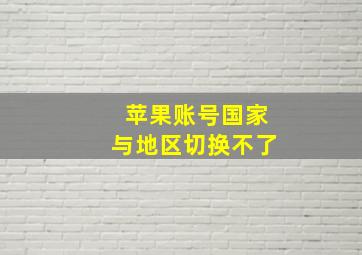 苹果账号国家
与地区切换不了